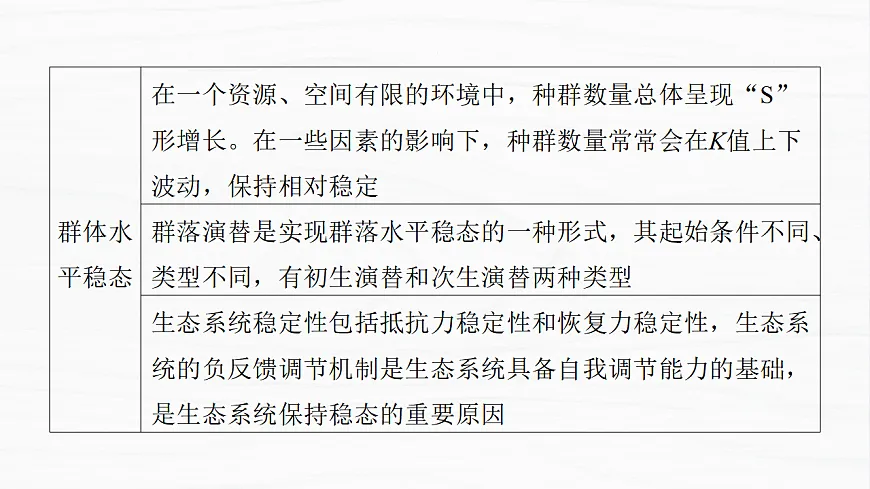 | 群体水平稳态 | 在一个资源、空间有限的环境中，种群数量总体呈现“S”形增长。在一些因素的影响下，种群数量常常会在$K$值上下波动，保持相对稳定 |
|---|---|
| | 群落演替是实现群落水平稳态的一种形式，其起始条件不同、类型不同，有初生演替和次生演替两种类型 |
| | 生态系统稳定性包括抵抗力稳定性和恢复力稳定性，生态系统的负反馈调节机制是生态系统具备自我调节能力的基础，是生态系统保持稳态的重要原因 |